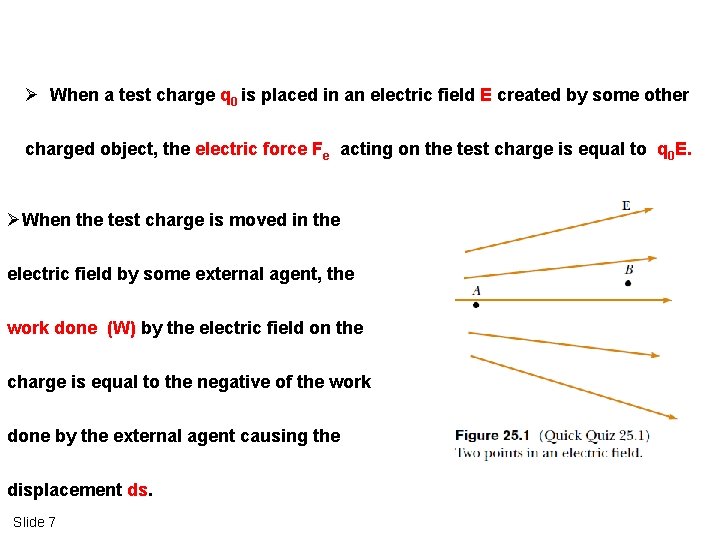 ➢ When a test charge $q_0$ is placed in an electric field E created by some other charged object, the electric force $F_e$ acting on the test charge is equal to $q_0E$.

➢When the test charge is moved in the electric field by some external agent, the work done (W) by the electric field on the charge is equal to the negative of the work done by the external agent causing the displacement ds.

E
B
A

Figure 25.1 (Quick Quiz 25.1)
Two points in an electric field.

Slide 7